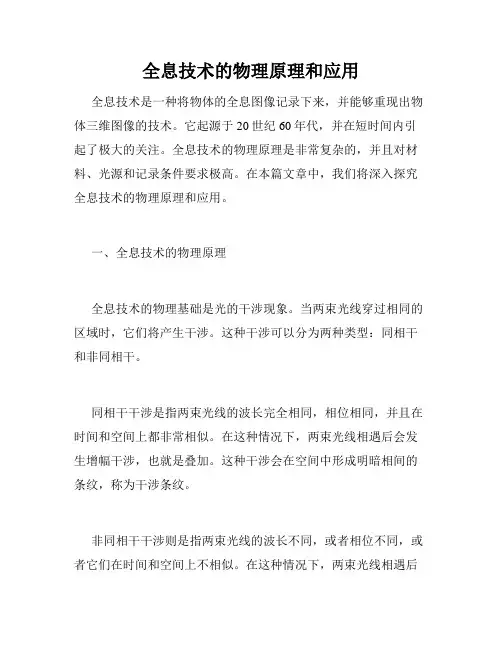 全息技术的物理原理和应用

全息技术是一种将物体的全息图像记录下来，并能够重现出物体三维图像的技术。它起源于 20 世纪 60 年代，并在短时间内引起了极大的关注。全息技术的物理原理是非常复杂的，并且对材料、光源和记录条件要求极高。在本篇文章中，我们将深入探究全息技术的物理原理和应用。

一、全息技术的物理原理

全息技术的物理基础是光的干涉现象。当两束光线穿过相同的区域时，它们将产生干涉。这种干涉可以分为两种类型：同相干和非同相干。

同相干干涉是指两束光线的波长完全相同，相位相同，并且在时间和空间上都非常相似。在这种情况下，两束光线相遇后会发生增幅干涉，也就是叠加。这种干涉会在空间中形成明暗相间的条纹，称为干涉条纹。

非同相干干涉则是指两束光线的波长不同，或者相位不同，或者它们在时间和空间上不相似。在这种情况下，两束光线相遇后